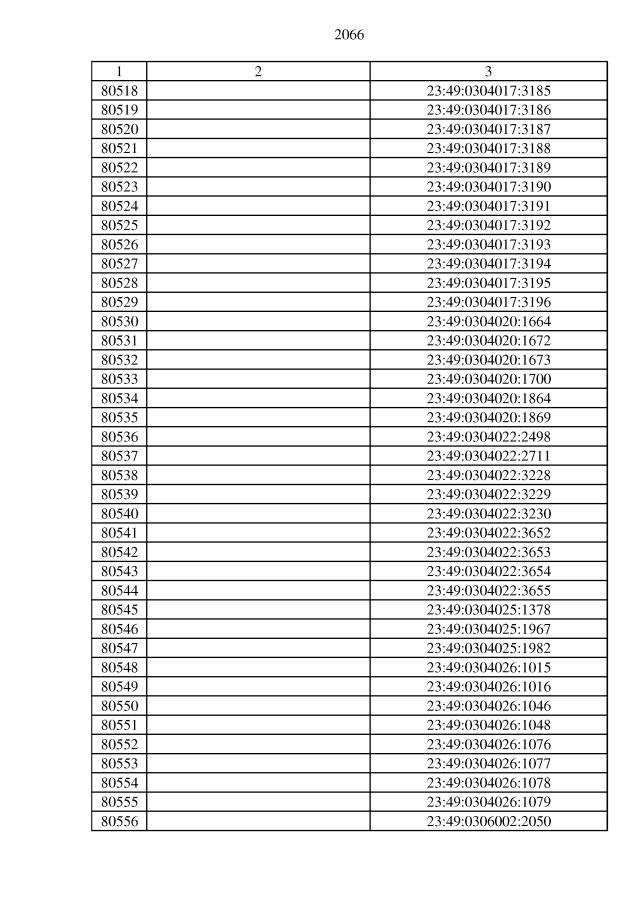 2066

| 1 | 2 | 3 |
|---|---|---|
| 80518 | | 23:49:0304017:3185 |
| 80519 | | 23:49:0304017:3186 |
| 80520 | | 23:49:0304017:3187 |
| 80521 | | 23:49:0304017:3188 |
| 80522 | | 23:49:0304017:3189 |
| 80523 | | 23:49:0304017:3190 |
| 80524 | | 23:49:0304017:3191 |
| 80525 | | 23:49:0304017:3192 |
| 80526 | | 23:49:0304017:3193 |
| 80527 | | 23:49:0304017:3194 |
| 80528 | | 23:49:0304017:3195 |
| 80529 | | 23:49:0304017:3196 |
| 80530 | | 23:49:0304020:1664 |
| 80531 | | 23:49:0304020:1672 |
| 80532 | | 23:49:0304020:1673 |
| 80533 | | 23:49:0304020:1700 |
| 80534 | | 23:49:0304020:1864 |
| 80535 | | 23:49:0304020:1869 |
| 80536 | | 23:49:0304022:2498 |
| 80537 | | 23:49:0304022:2711 |
| 80538 | | 23:49:0304022:3228 |
| 80539 | | 23:49:0304022:3229 |
| 80540 | | 23:49:0304022:3230 |
| 80541 | | 23:49:0304022:3652 |
| 80542 | | 23:49:0304022:3653 |
| 80543 | | 23:49:0304022:3654 |
| 80544 | | 23:49:0304022:3655 |
| 80545 | | 23:49:0304025:1378 |
| 80546 | | 23:49:0304025:1967 |
| 80547 | | 23:49:0304025:1982 |
| 80548 | | 23:49:0304026:1015 |
| 80549 | | 23:49:0304026:1016 |
| 80550 | | 23:49:0304026:1046 |
| 80551 | | 23:49:0304026:1048 |
| 80552 | | 23:49:0304026:1076 |
| 80553 | | 23:49:0304026:1077 |
| 80554 | | 23:49:0304026:1078 |
| 80555 | | 23:49:0304026:1079 |
| 80556 | | 23:49:0306002:2050 |